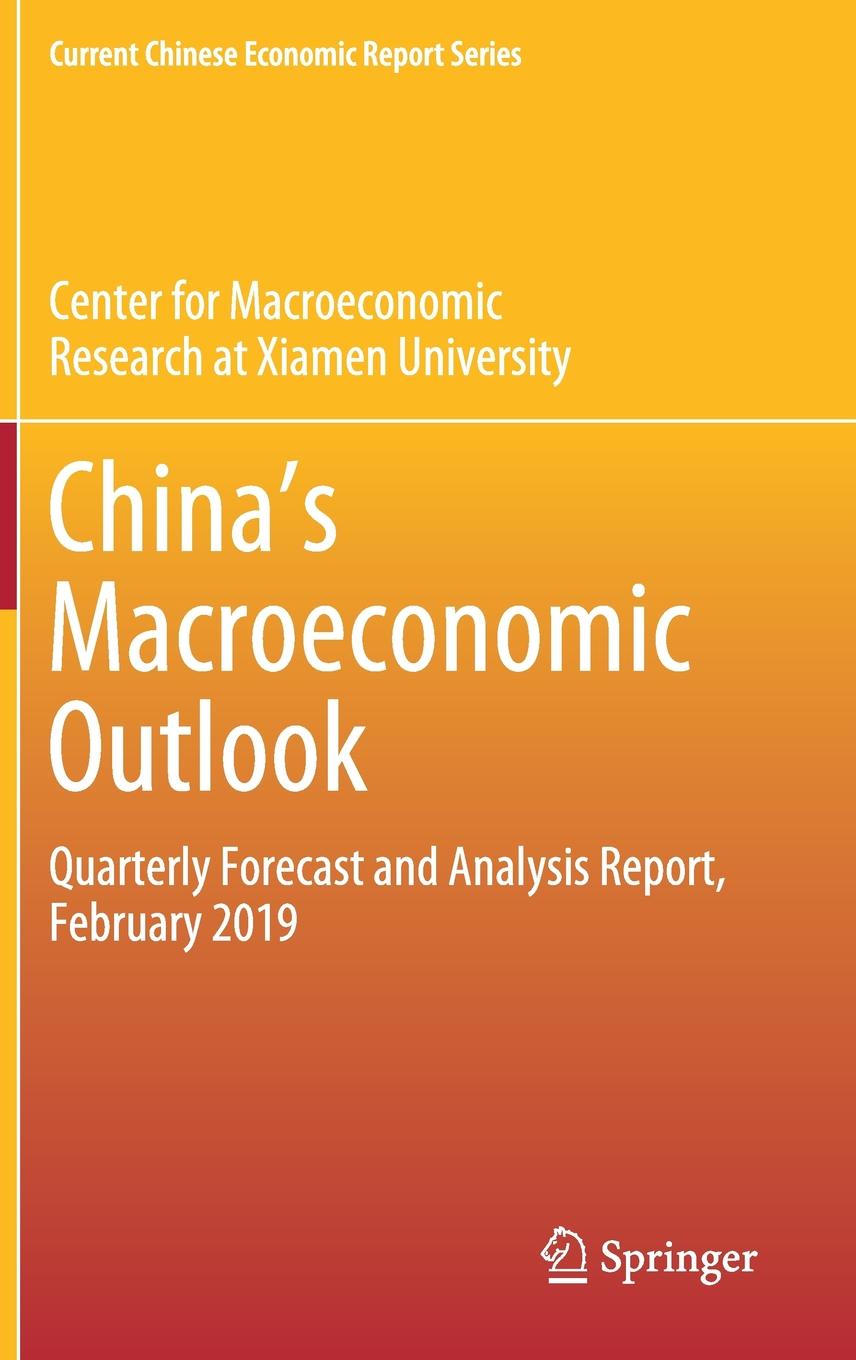 Current Chinese Economic Report Series

Center for Macroeconomic
Research at Xiamen University

China's
Macroeconomic
Outlook

Quarterly Forecast and Analysis Report,
February 2019

Springer